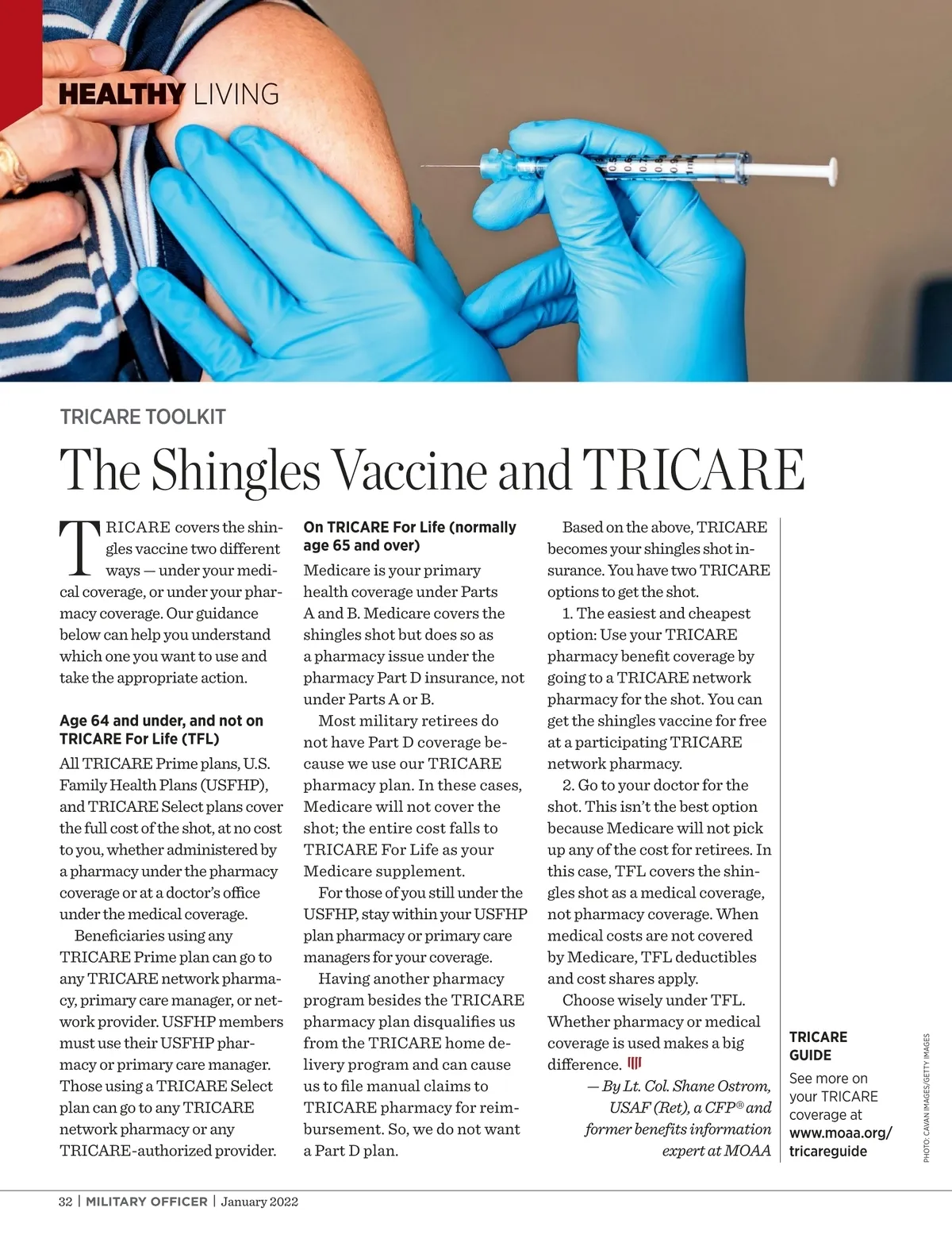 HEALTHY LIVING

TRICARE TOOLKIT

The Shingles Vaccine and TRICARE

TRICARE covers the shingles vaccine two different ways — under your medical coverage, or under your pharmacy coverage. Our guidance below can help you understand which one you want to use and take the appropriate action.

Age 64 and under, and not on TRICARE For Life (TFL)

All TRICARE Prime plans, U.S. Family Health Plans (USFHP), and TRICARE Select plans cover the full cost of the shot, at no cost to you, whether administered by a pharmacy under the pharmacy coverage or at a doctor's office under the medical coverage.

Beneficiaries using any TRICARE Prime plan can go to any TRICARE network pharmacy, primary care manager, or network provider. USFHP members must use their USFHP pharmacy or primary care manager. Those using a TRICARE Select plan can go to any TRICARE network pharmacy or any TRICARE-authorized provider.

On TRICARE For Life (normally age 65 and over)

Medicare is your primary health coverage under Parts A and B. Medicare covers the shingles shot but does so as a pharmacy issue under the pharmacy Part D insurance, not under Parts A or B.

Most military retirees do not have Part D coverage because we use our TRICARE pharmacy plan. In these cases, Medicare will not cover the shot; the entire cost falls to TRICARE For Life as your Medicare supplement.

For those of you still under the USFHP, stay within your USFHP plan pharmacy or primary care managers for your coverage.

Having another pharmacy program besides the TRICARE pharmacy plan disqualifies us from the TRICARE home delivery program and can cause us to file manual claims to TRICARE pharmacy for reimbursement. So, we do not want a Part D plan.

Based on the above, TRICARE becomes your shingles shot insurance. You have two TRICARE options to get the shot.

1. The easiest and cheapest option: Use your TRICARE pharmacy benefit coverage by going to a TRICARE network pharmacy for the shot. You can get the shingles vaccine for free at a participating TRICARE network pharmacy.

2. Go to your doctor for the shot. This isn't the best option because Medicare will not pick up any of the cost for retirees. In this case, TFL covers the shingles shot as a medical coverage, not pharmacy coverage. When medical costs are not covered by Medicare, TFL deductibles and cost shares apply.

Choose wisely under TFL. Whether pharmacy or medical coverage is used makes a big difference.

— By Lt. Col. Shane Ostrom, USAF (Ret), a CFP® and former benefits information expert at MOAA

TRICARE GUIDE
See more on your TRICARE coverage at www.moaa.org/tricareguide

PHOTO: CAVAN IMAGES/GETTY IMAGES

32 | MILITARY OFFICER | January 2022